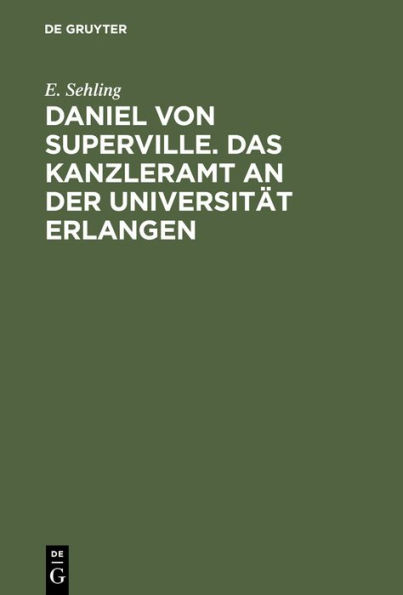 DE GRUYTER

E. Sehling

DANIEL VON SUPERVILLE. DAS KANZLERAMT AN DER UNIVERSITÄT ERLANGEN

DE
G